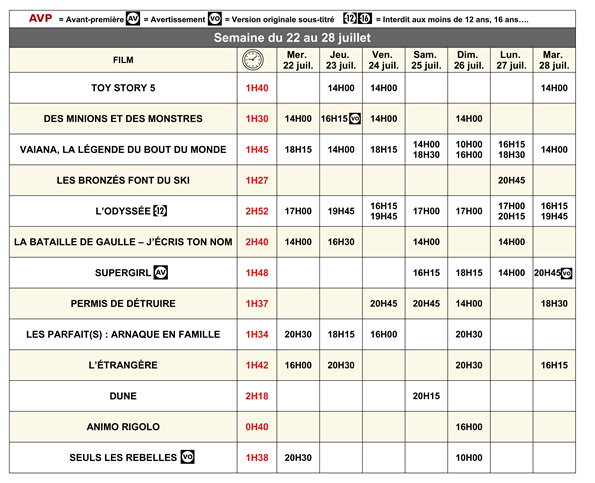 AVP = Avant-première AV = Avertissement VO = Version originale sous-titré -12 -16 = Interdit aux moins de 12 ans, 16 ans….

Semaine du 22 au 28 juillet

| FILM | | Mer. 22 juil. | Jeu. 23 juil. | Ven. 24 juil. | Sam. 25 juil. | Dim. 26 juil. | Lun. 27 juil. | Mar. 28 juil. |
|---|---|---|---|---|---|---|---|---|
| TOY STORY 5 | 1H40 | | 14H00 | 14H00 | | | | 14H00 |
| DES MINIONS ET DES MONSTRES | 1H30 | 14H00 | 16H15 VO | 14H00 | | 14H00 | | |
| VAIANA, LA LÉGENDE DU BOUT DU MONDE | 1H45 | 18H15 | 14H00 | 18H15 | 14H00 18H30 | 10H00 16H00 | 16H15 18H30 | 14H00 |
| LES BRONZÉS FONT DU SKI | 1H27 | | | | | | 20H45 | |
| L'ODYSSÉE -12 | 2H52 | 17H00 | 19H45 | 16H15 19H45 | 17H00 | 17H00 | 17H00 20H15 | 16H15 19H45 |
| LA BATAILLE DE GAULLE – J'ÉCRIS TON NOM | 2H40 | 14H00 | 16H30 | | 14H00 | | 14H00 | |
| SUPERGIRL AV | 1H48 | | | | 16H15 | 18H15 | 14H00 | 20H45 VO |
| PERMIS DE DÉTRUIRE | 1H37 | | | 20H45 | 20H45 | 14H00 | | 18H30 |
| LES PARFAIT(S) : ARNAQUE EN FAMILLE | 1H34 | 20H30 | 18H15 | 16H00 | | 20H30 | | |
| L'ÉTRANGÈRE | 1H42 | 16H00 | 20H30 | | | 20H30 | | 16H15 |
| DUNE | 2H18 | | | | 20H15 | | | |
| ANIMO RIGOLO | 0H40 | | | | | 16H00 | | |
| SEULS LES REBELLES VO | 1H38 | 20H30 | | | | 10H00 | | |